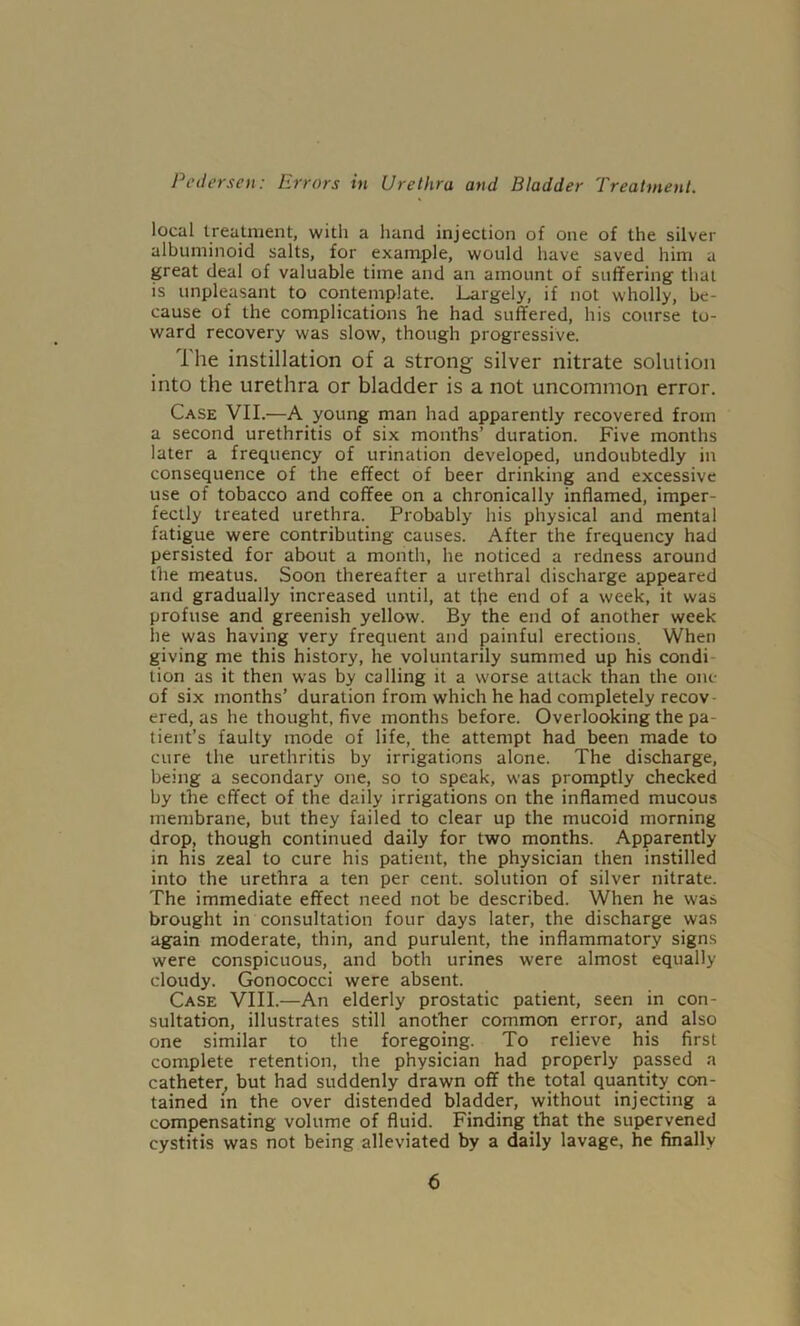 Pedersen: Errors in Urethra and Bladder Treatment.

local treatment, with a hand injection of one of the silver albuminoid salts, for example, would have saved him a great deal of valuable time and an amount of suffering that is unpleasant to contemplate. Largely, if not wholly, because of the complications he had suffered, his course toward recovery was slow, though progressive.

The instillation of a strong silver nitrate solution into the urethra or bladder is a not uncommon error.

Case VII.—A young man had apparently recovered from a second urethritis of six months' duration. Five months later a frequency of urination developed, undoubtedly in consequence of the effect of beer drinking and excessive use of tobacco and coffee on a chronically inflamed, imperfectly treated urethra. Probably his physical and mental fatigue were contributing causes. After the frequency had persisted for about a month, he noticed a redness around the meatus. Soon thereafter a urethral discharge appeared and gradually increased until, at the end of a week, it was profuse and greenish yellow. By the end of another week he was having very frequent and painful erections. When giving me this history, he voluntarily summed up his condition as it then was by calling it a worse attack than the one of six months' duration from which he had completely recovered, as he thought, five months before. Overlooking the patient's faulty mode of life, the attempt had been made to cure the urethritis by irrigations alone. The discharge, being a secondary one, so to speak, was promptly checked by the effect of the daily irrigations on the inflamed mucous membrane, but they failed to clear up the mucoid morning drop, though continued daily for two months. Apparently in his zeal to cure his patient, the physician then instilled into the urethra a ten per cent. solution of silver nitrate. The immediate effect need not be described. When he was brought in consultation four days later, the discharge was again moderate, thin, and purulent, the inflammatory signs were conspicuous, and both urines were almost equally cloudy. Gonococci were absent.

Case VIII.—An elderly prostatic patient, seen in consultation, illustrates still another common error, and also one similar to the foregoing. To relieve his first complete retention, the physician had properly passed a catheter, but had suddenly drawn off the total quantity contained in the over distended bladder, without injecting a compensating volume of fluid. Finding that the supervened cystitis was not being alleviated by a daily lavage, he finally

6